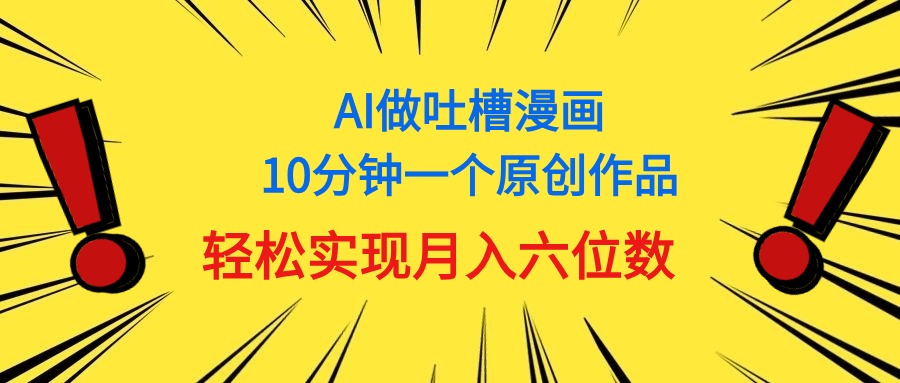 AI做吐槽漫画
10分钟一个原创作品
轻松实现月入六位数